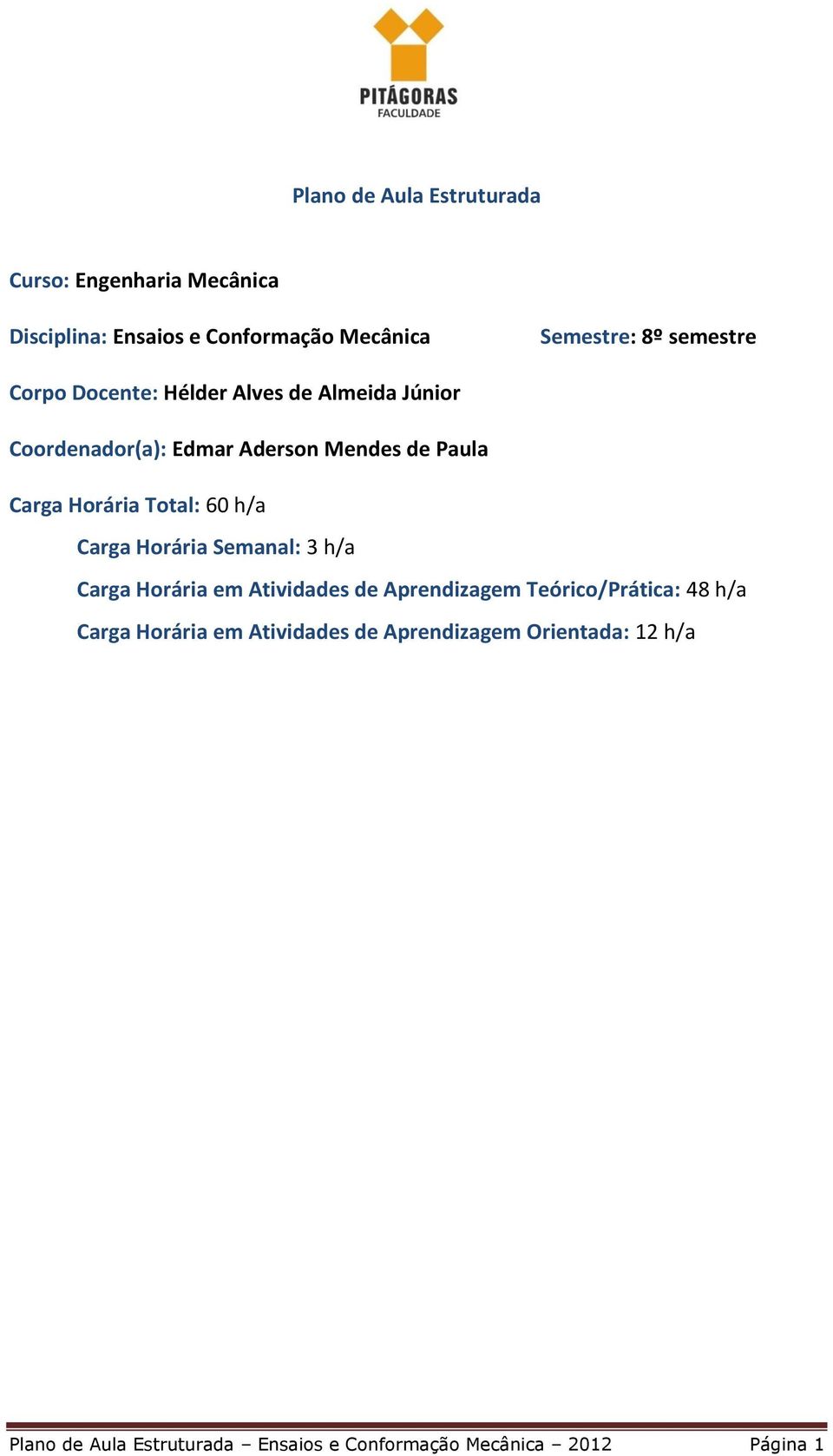 PITÁGORAS
FACULDADE

Plano de Aula Estruturada

Curso: Engenharia Mecânica

Disciplina: Ensaios e Conformação Mecânica

Semestre: 8º semestre

Corpo Docente: Hélder Alves de Almeida Júnior

Coordenador(a): Edmar Aderson Mendes de Paula

Carga Horária Total: 60 h/a

Carga Horária Semanal: 3 h/a

Carga Horária em Atividades de Aprendizagem Teórico/Prática: 48 h/a

Carga Horária em Atividades de Aprendizagem Orientada: 12 h/a

Plano de Aula Estruturada – Ensaios e Conformação Mecânica – 2012 Página 1